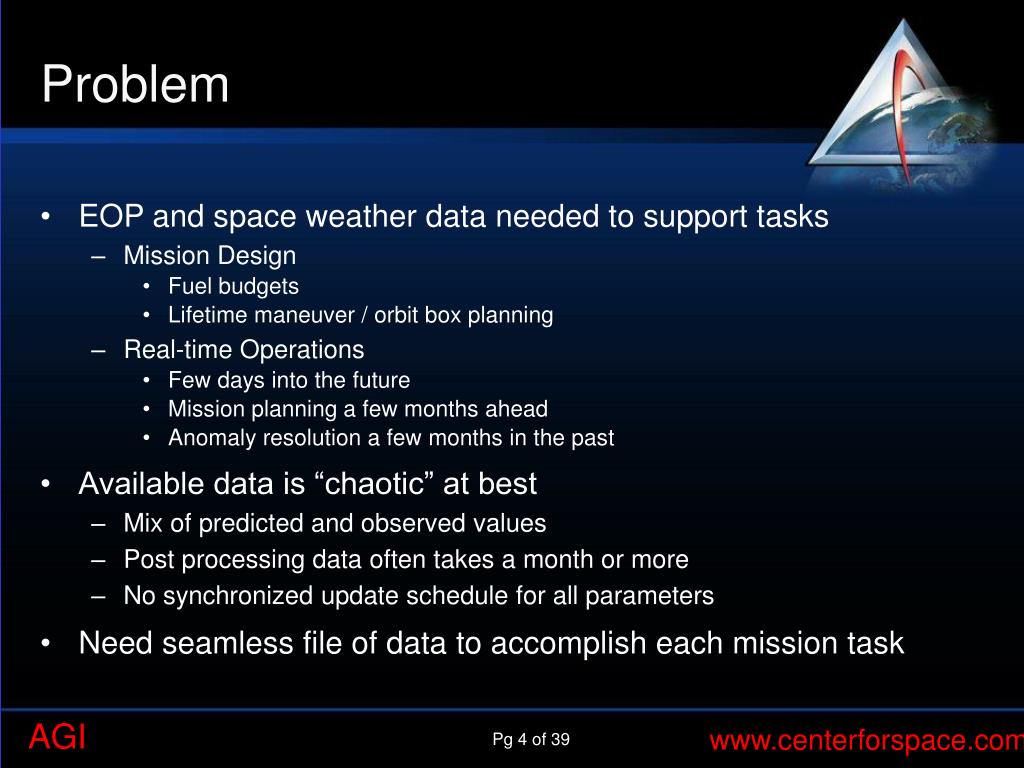 Problem

• EOP and space weather data needed to support tasks
– Mission Design
• Fuel budgets
• Lifetime maneuver / orbit box planning
– Real-time Operations
• Few days into the future
• Mission planning a few months ahead
• Anomaly resolution a few months in the past

• Available data is “chaotic” at best
– Mix of predicted and observed values
– Post processing data often takes a month or more
– No synchronized update schedule for all parameters

• Need seamless file of data to accomplish each mission task

AGI

Pg 4 of 39

www.centerforspace.com